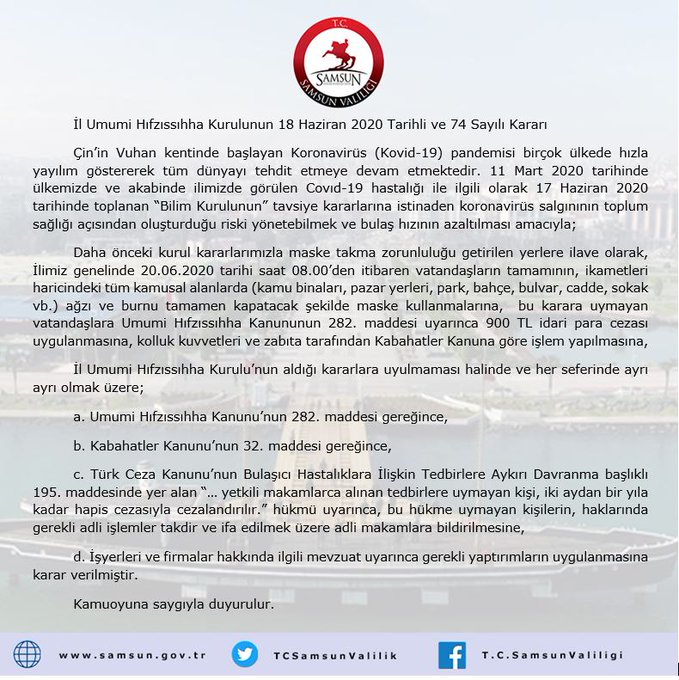 T.C.
SAMSUN
SAMSUN VALİLİĞİ

İl Umumi Hıfzıssıhha Kurulunun 18 Haziran 2020 Tarihli ve 74 Sayılı Kararı

Çin'in Vuhan kentinde başlayan Koronavirüs (Kovid-19) pandemisi birçok ülkede hızla yayılım göstererek tüm dünyayı tehdit etmeye devam etmektedir. 11 Mart 2020 tarihinde ülkemizde ve akabinde ilimizde görülen Covid-19 hastalığı ile ilgili olarak 17 Haziran 2020 tarihinde toplanan "Bilim Kurulunun" tavsiye kararlarına istinaden koronavirüs salgınının toplum sağlığı açısından oluşturduğu riski yönetebilmek ve bulaş hızının azaltılması amacıyla;

Daha önceki kurul kararlarımızla maske takma zorunluluğu getirilen yerlere ilave olarak, İlimiz genelinde 20.06.2020 tarihi saat 08.00'den itibaren vatandaşların tamamının, ikametleri haricindeki tüm kamusal alanlarda (kamu binaları, pazar yerleri, park, bahçe, bulvar, cadde, sokak vb.) ağzı ve burnu tamamen kapatacak şekilde maske kullanmalarına, bu karara uymayan vatandaşlara Umumi Hıfzıssıhha Kanununun 282. maddesi uyarınca 900 TL idari para cezası uygulanmasına, kolluk kuvvetleri ve zabıta tarafından Kabahatler Kanuna göre işlem yapılmasına,

İl Umumi Hıfzıssıhha Kurulu'nun aldığı kararlara uyulmaması halinde ve her seferinde ayrı ayrı olmak üzere;

a. Umumi Hıfzıssıhha Kanunu'nun 282. maddesi gereğince,

b. Kabahatler Kanunu'nun 32. maddesi gereğince,

c. Türk Ceza Kanunu'nun Bulaşıcı Hastalıklara İlişkin Tedbirlere Aykırı Davranma başlıklı 195. maddesinde yer alan "... yetkili makamlarca alınan tedbirlere uymayan kişi, iki aydan bir yıla kadar hapis cezasıyla cezalandırılır." hükmü uyarınca, bu hükme uymayan kişilerin, haklarında gerekli adli işlemler takdir ve ifa edilmek üzere adli makamlara bildirilmesine,

d. İşyerleri ve firmalar hakkında ilgili mevzuat uyarınca gerekli yaptırımların uygulanmasına karar verilmiştir.

Kamuoyuna saygıyla duyurulur.

www.samsun.gov.tr TCSamsunValilik T.C.SamsunValiligi